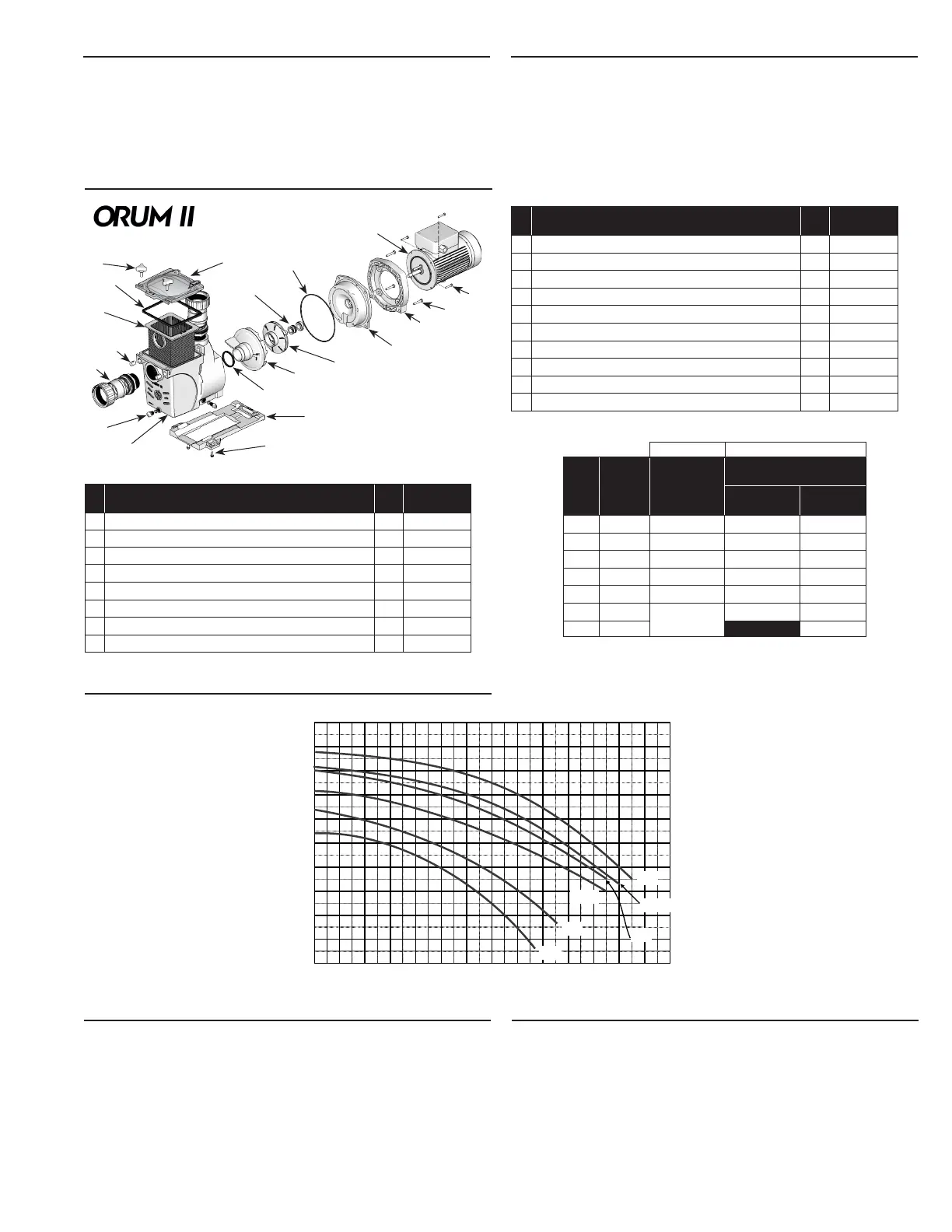 ORUM II